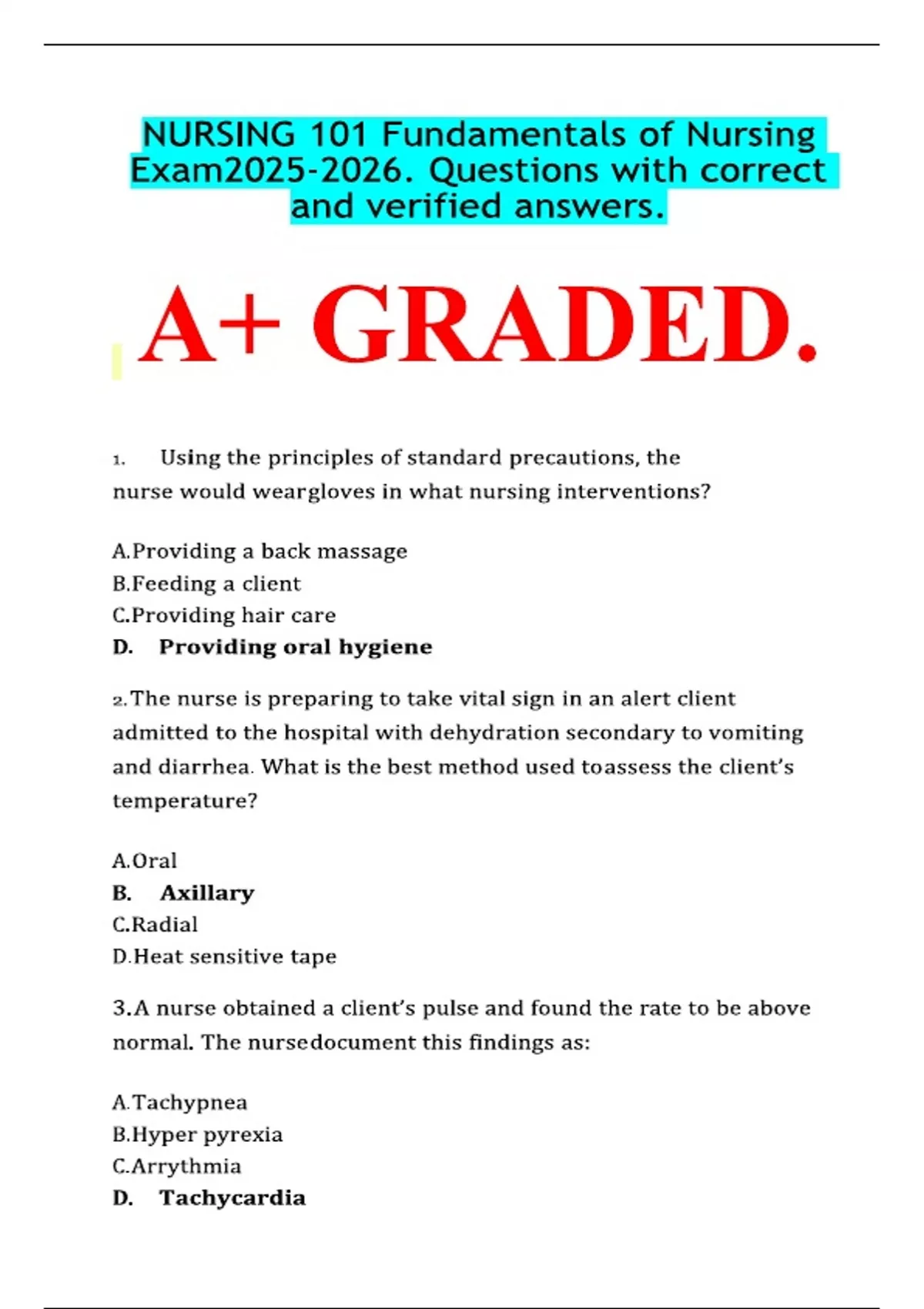 NURSING 101 Fundamentals of Nursing Exam2025-2026. Questions with correct and verified answers.

A+ GRADED.

1. Using the principles of standard precautions, the nurse would weargloves in what nursing interventions?

A.Providing a back massage
B.Feeding a client
C.Providing hair care
D. Providing oral hygiene

2.The nurse is preparing to take vital sign in an alert client admitted to the hospital with dehydration secondary to vomiting and diarrhea. What is the best method used toassess the client's temperature?

A.Oral
B. Axillary
C.Radial
D.Heat sensitive tape

3.A nurse obtained a client's pulse and found the rate to be above normal. The nursedocument this findings as:

A.Tachypnea
B.Hyper pyrexia
C.Arrythmia
D. Tachycardia